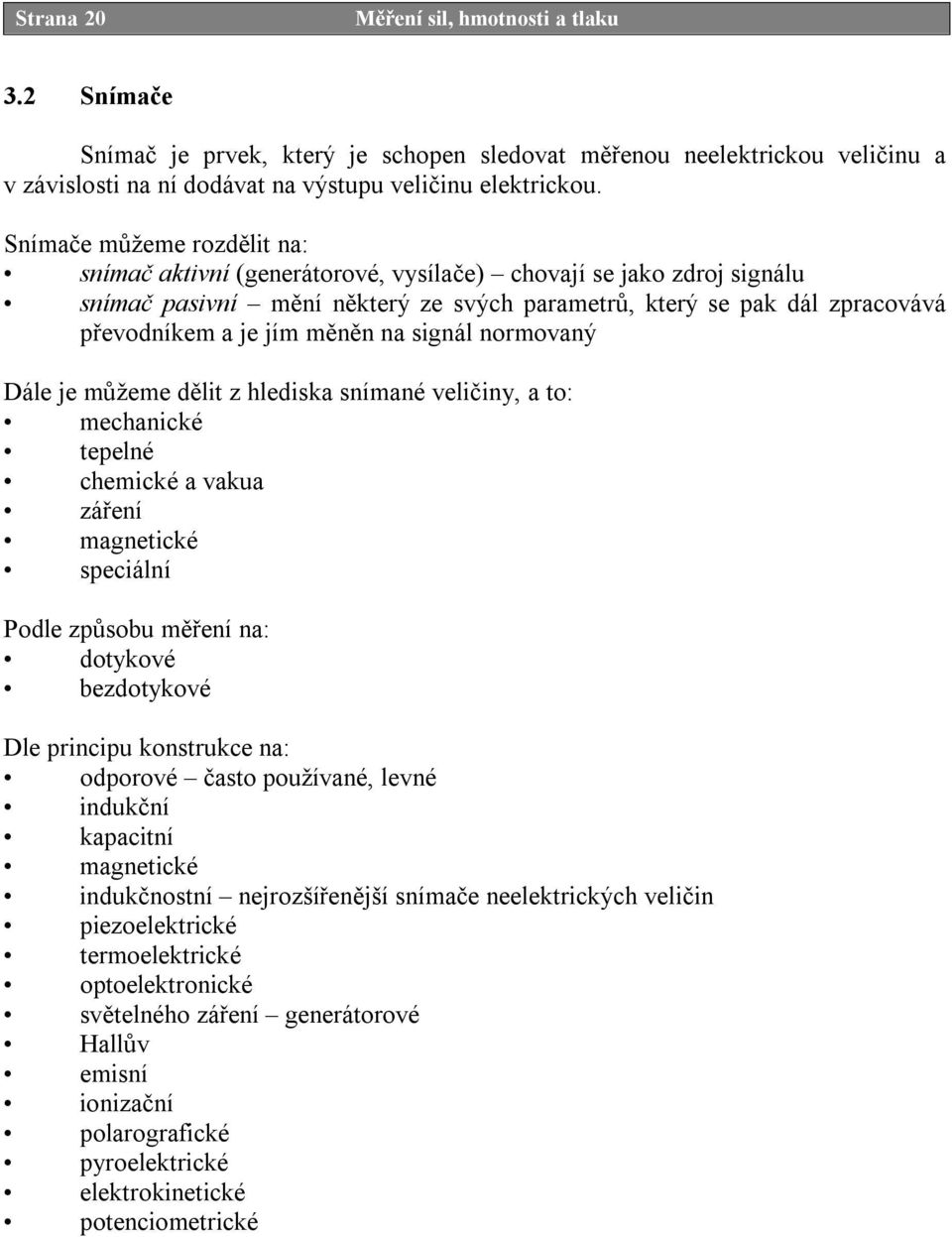 Strana 20 Měření sil, hmotnosti a tlaku

3.2 Snímače

Snímač je prvek, který je schopen sledovat měřenou neelektrickou veličinu a v závislosti na ní dodávat na výstupu veličinu elektrickou.

Snímače můžeme rozdělit na:
• snímač aktivní (generátorové, vysílače) – chovají se jako zdroj signálu
• snímač pasivní – mění některý ze svých parametrů, který se pak dál zpracovává převodníkem a je jím měněn na signál normovaný

Dále je můžeme dělit z hlediska snímané veličiny, a to:
• mechanické
• tepelné
• chemické a vakua
• záření
• magnetické
• speciální

Podle způsobu měření na:
• dotykové
• bezdotykové

Dle principu konstrukce na:
• odporové – často používané, levné
• indukční
• kapacitní
• magnetické
• indukčnostní – nejrozšířenější snímače neelektrických veličin
• piezoelektrické
• termoelektrické
• optoelektronické
• světelného záření – generátorové
• Hallův
• emisní
• ionizační
• polarografické
• pyroelektrické
• elektrokinetické
• potenciometrické